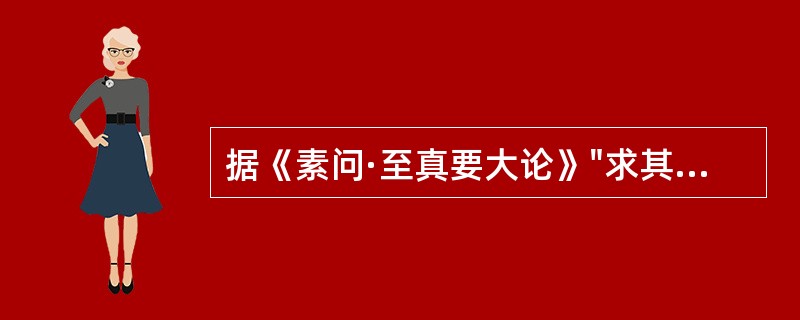 据《素问·至真要大论》"求其...